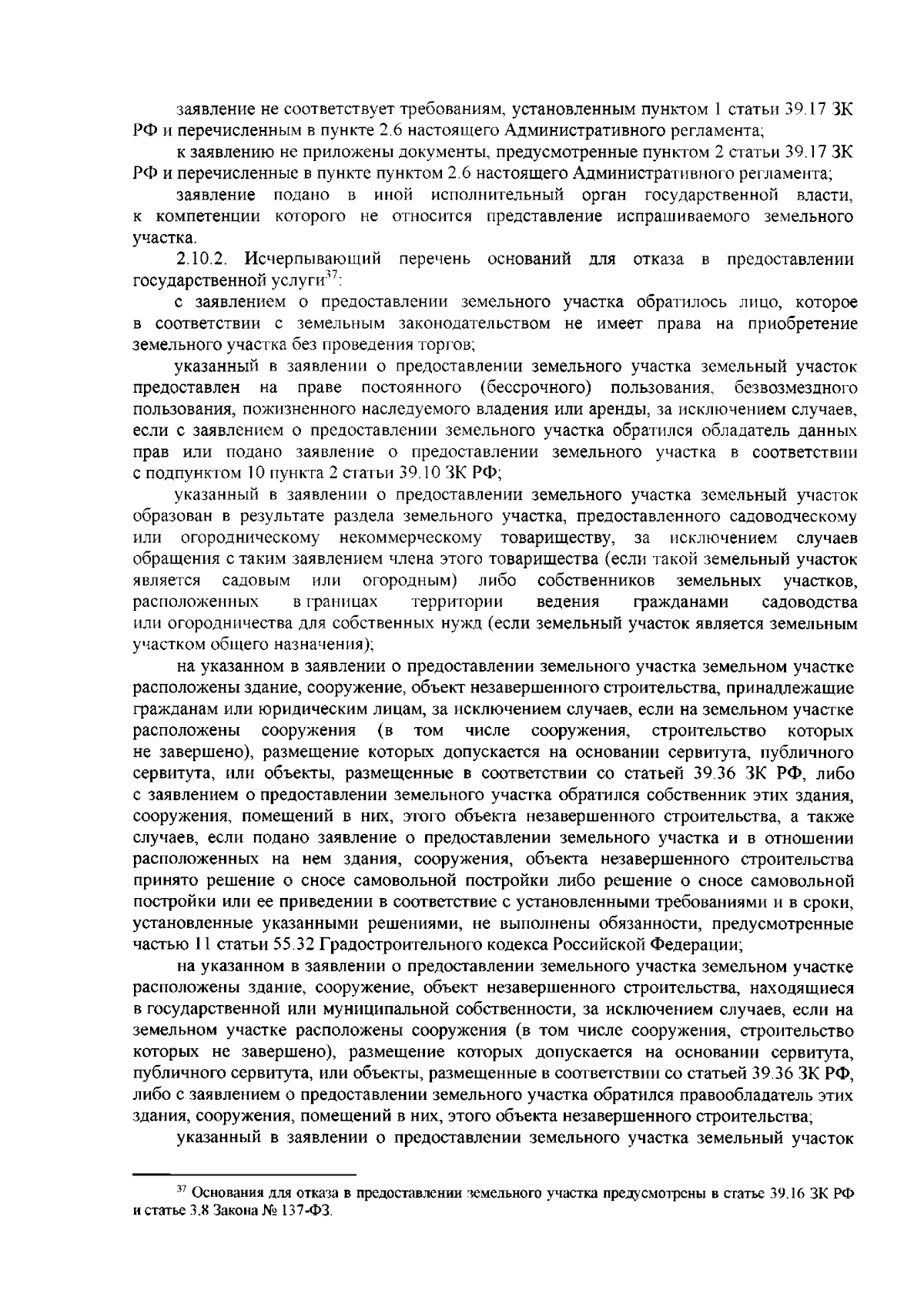 заявление не соответствует требованиям, установленным пунктом 1 статьи 39.17 ЗК РФ и перечисленным в пункте 2.6 настоящего Административного регламента;

к заявлению не приложены документы, предусмотренные пунктом 2 статьи 39.17 ЗК РФ и перечисленные в пункте пунктом 2.6 настоящего Административного регламента;

заявление подано в иной исполнительный орган государственной власти, к компетенции которого не относится представление испрашиваемого земельного участка.

2.10.2. Исчерпывающий перечень оснований для отказа в предоставлении государственной услуги$^{37}$:

с заявлением о предоставлении земельного участка обратилось лицо, которое в соответствии с земельным законодательством не имеет права на приобретение земельного участка без проведения торгов;

указанный в заявлении о предоставлении земельного участка земельный участок предоставлен на праве постоянного (бессрочного) пользования, безвозмездного пользования, пожизненного наследуемого владения или аренды, за исключением случаев, если с заявлением о предоставлении земельного участка обратился обладатель данных прав или подано заявление о предоставлении земельного участка в соответствии с подпунктом 10 пункта 2 статьи 39.10 ЗК РФ;

указанный в заявлении о предоставлении земельного участка земельный участок образован в результате раздела земельного участка, предоставленного садоводческому или огородническому некоммерческому товариществу, за исключением случаев обращения с таким заявлением члена этого товарищества (если такой земельный участок является садовым или огородным) либо собственников земельных участков, расположенных в границах территории ведения гражданами садоводства или огородничества для собственных нужд (если земельный участок является земельным участком общего назначения);

на указанном в заявлении о предоставлении земельного участка земельном участке расположены здание, сооружение, объект незавершенного строительства, принадлежащие гражданам или юридическим лицам, за исключением случаев, если на земельном участке расположены сооружения (в том числе сооружения, строительство которых не завершено), размещение которых допускается на основании сервитута, публичного сервитута, или объекты, размещенные в соответствии со статьей 39.36 ЗК РФ, либо с заявлением о предоставлении земельного участка обратился собственник этих здания, сооружения, помещений в них, этого объекта незавершенного строительства, а также случаев, если подано заявление о предоставлении земельного участка и в отношении расположенных на нем здания, сооружения, объекта незавершенного строительства принято решение о сносе самовольной постройки либо решение о сносе самовольной постройки или ее приведении в соответствие с установленными требованиями и в сроки, установленные указанными решениями, не выполнены обязанности, предусмотренные частью 11 статьи 55.32 Градостроительного кодекса Российской Федерации;

на указанном в заявлении о предоставлении земельного участка земельном участке расположены здание, сооружение, объект незавершенного строительства, находящиеся в государственной или муниципальной собственности, за исключением случаев, если на земельном участке расположены сооружения (в том числе сооружения, строительство которых не завершено), размещение которых допускается на основании сервитута, публичного сервитута, или объекты, размещенные в соответствии со статьей 39.36 ЗК РФ, либо с заявлением о предоставлении земельного участка обратился правообладатель этих здания, сооружения, помещений в них, этого объекта незавершенного строительства;

указанный в заявлении о предоставлении земельного участка земельный участок

$^{37}$ Основания для отказа в предоставлении земельного участка предусмотрены в статье 39.16 ЗК РФ и статье 3.8 Закона № 137-ФЗ.